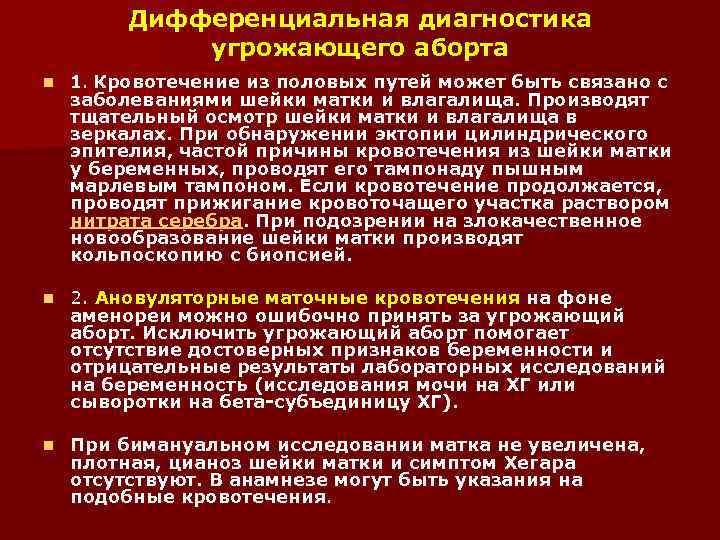 Дифференциальная диагностика угрожающего аборта

1. Кровотечение из половых путей может быть связано с заболеваниями шейки матки и влагалища. Производят тщательный осмотр шейки матки и влагалища в зеркалах. При обнаружении эктопии цилиндрического эпителия, частой причины кровотечения из шейки матки у беременных, проводят его тампонаду пышным марлевым тампоном. Если кровотечение продолжается, проводят прижигание кровоточащего участка раствором нитрата серебра. При подозрении на злокачественное новообразование шейки матки производят кольпоскопию с биопсией.

2. Ановуляторные маточные кровотечения на фоне аменореи можно ошибочно принять за угрожающий аборт. Исключить угрожающий аборт помогает отсутствие достоверных признаков беременности и отрицательные результаты лабораторных исследований на беременность (исследования мочи на ХГ или сыворотки на бета-субъединицу ХГ).

При бимануальном исследовании матка не увеличена, плотная, цианоз шейки матки и симптом Хегара отсутствуют. В анамнезе могут быть указания на подобные кровотечения.